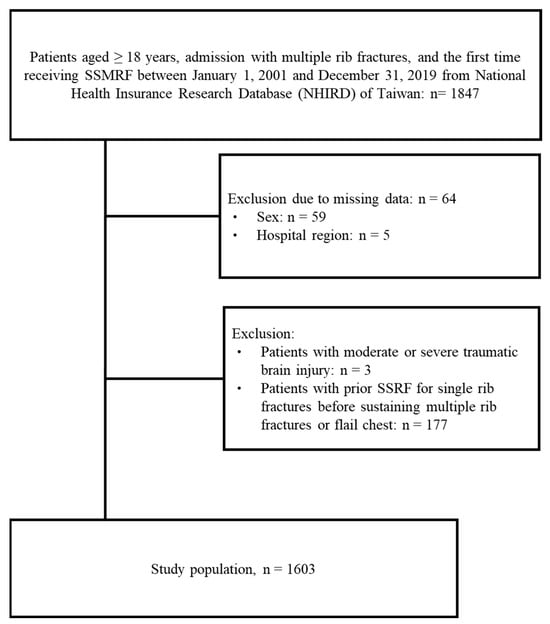 Patients aged $\geq$ 18 years, admission with multiple rib fractures, and the first time receiving SSMRF between January 1, 2001 and December 31, 2019 from National Health Insurance Research Database (NHIRD) of Taiwan: n= 1847

Exclusion due to missing data: n = 64
• Sex: n = 59
• Hospital region: n = 5

Exclusion:
• Patients with moderate or severe traumatic brain injury: n = 3
• Patients with prior SSRF for single rib fractures before sustaining multiple rib fractures or flail chest: n = 177

Study population, n = 1603